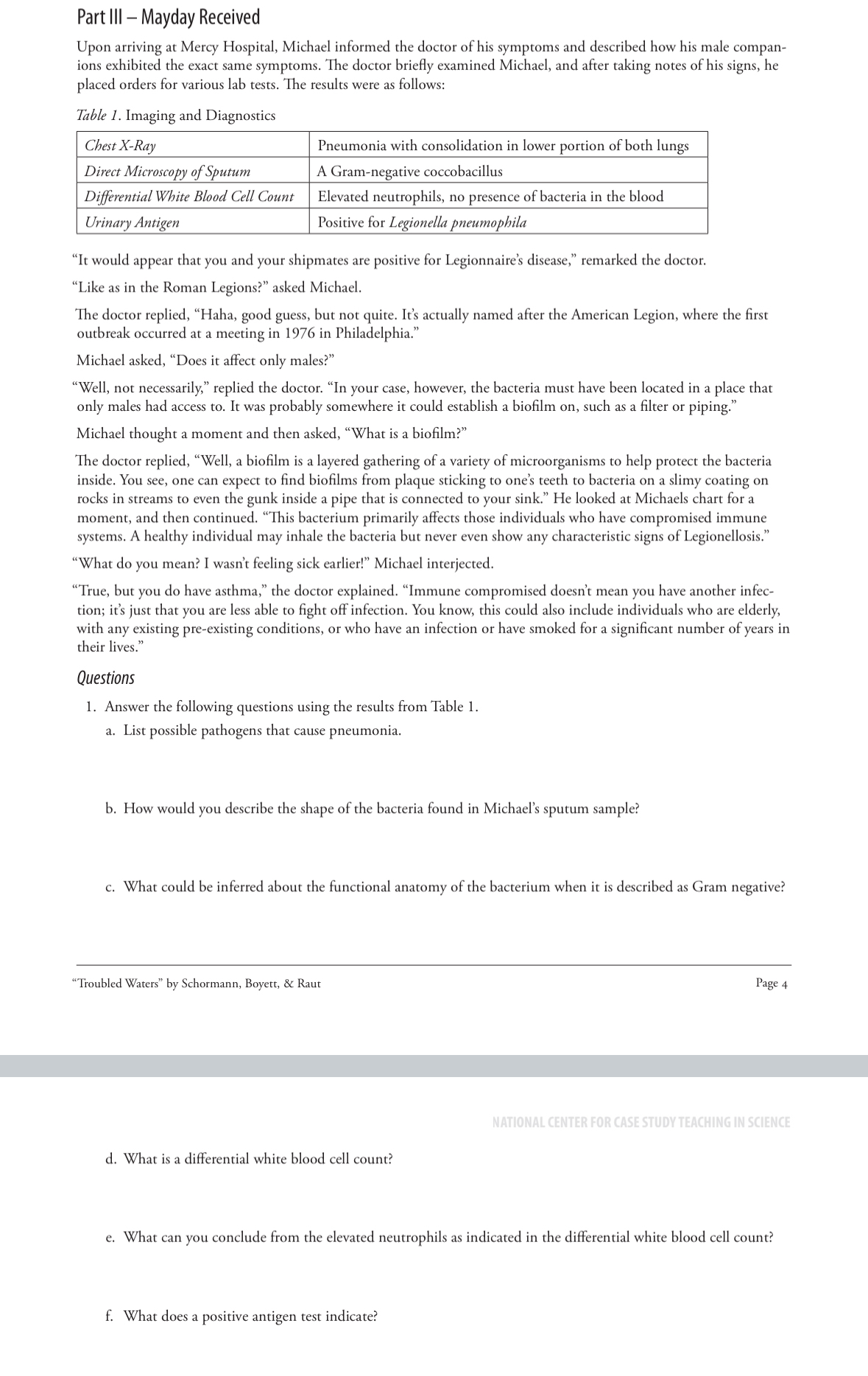 Part III – Mayday Received

Upon arriving at Mercy Hospital, Michael informed the doctor of his symptoms and described how his male companions exhibited the exact same symptoms. The doctor briefly examined Michael, and after taking notes of his signs, he placed orders for various lab tests. The results were as follows:

Table 1. Imaging and Diagnostics

| Chest X-Ray | Pneumonia with consolidation in lower portion of both lungs |
|---|---|
| Direct Microscopy of Sputum | A Gram-negative coccobacillus |
| Differential White Blood Cell Count | Elevated neutrophils, no presence of bacteria in the blood |
| Urinary Antigen | Positive for Legionella pneumophila |

“It would appear that you and your shipmates are positive for Legionnaire’s disease,” remarked the doctor.

“Like as in the Roman Legions?” asked Michael.

The doctor replied, “Haha, good guess, but not quite. It’s actually named after the American Legion, where the first outbreak occurred at a meeting in 1976 in Philadelphia.”

Michael asked, “Does it affect only males?”

“Well, not necessarily,” replied the doctor. “In your case, however, the bacteria must have been located in a place that only males had access to. It was probably somewhere it could establish a biofilm on, such as a filter or piping.”

Michael thought a moment and then asked, “What is a biofilm?”

The doctor replied, “Well, a biofilm is a layered gathering of a variety of microorganisms to help protect the bacteria inside. You see, one can expect to find biofilms from plaque sticking to one’s teeth to bacteria on a slimy coating on rocks in streams to even the gunk inside a pipe that is connected to your sink.” He looked at Michaels chart for a moment, and then continued. “This bacterium primarily affects those individuals who have compromised immune systems. A healthy individual may inhale the bacteria but never even show any characteristic signs of Legionellosis.”

“What do you mean? I wasn’t feeling sick earlier!” Michael interjected.

“True, but you do have asthma,” the doctor explained. “Immune compromised doesn’t mean you have another infection; it’s just that you are less able to fight off infection. You know, this could also include individuals who are elderly, with any existing pre-existing conditions, or who have an infection or have smoked for a significant number of years in their lives.”

Questions

1. Answer the following questions using the results from Table 1.
a. List possible pathogens that cause pneumonia.

b. How would you describe the shape of the bacteria found in Michael’s sputum sample?

c. What could be inferred about the functional anatomy of the bacterium when it is described as Gram negative?

“Troubled Waters” by Schormann, Boyett, & Raut    Page 4

NATIONAL CENTER FOR CASE STUDY TEACHING IN SCIENCE

d. What is a differential white blood cell count?

e. What can you conclude from the elevated neutrophils as indicated in the differential white blood cell count?

f. What does a positive antigen test indicate?